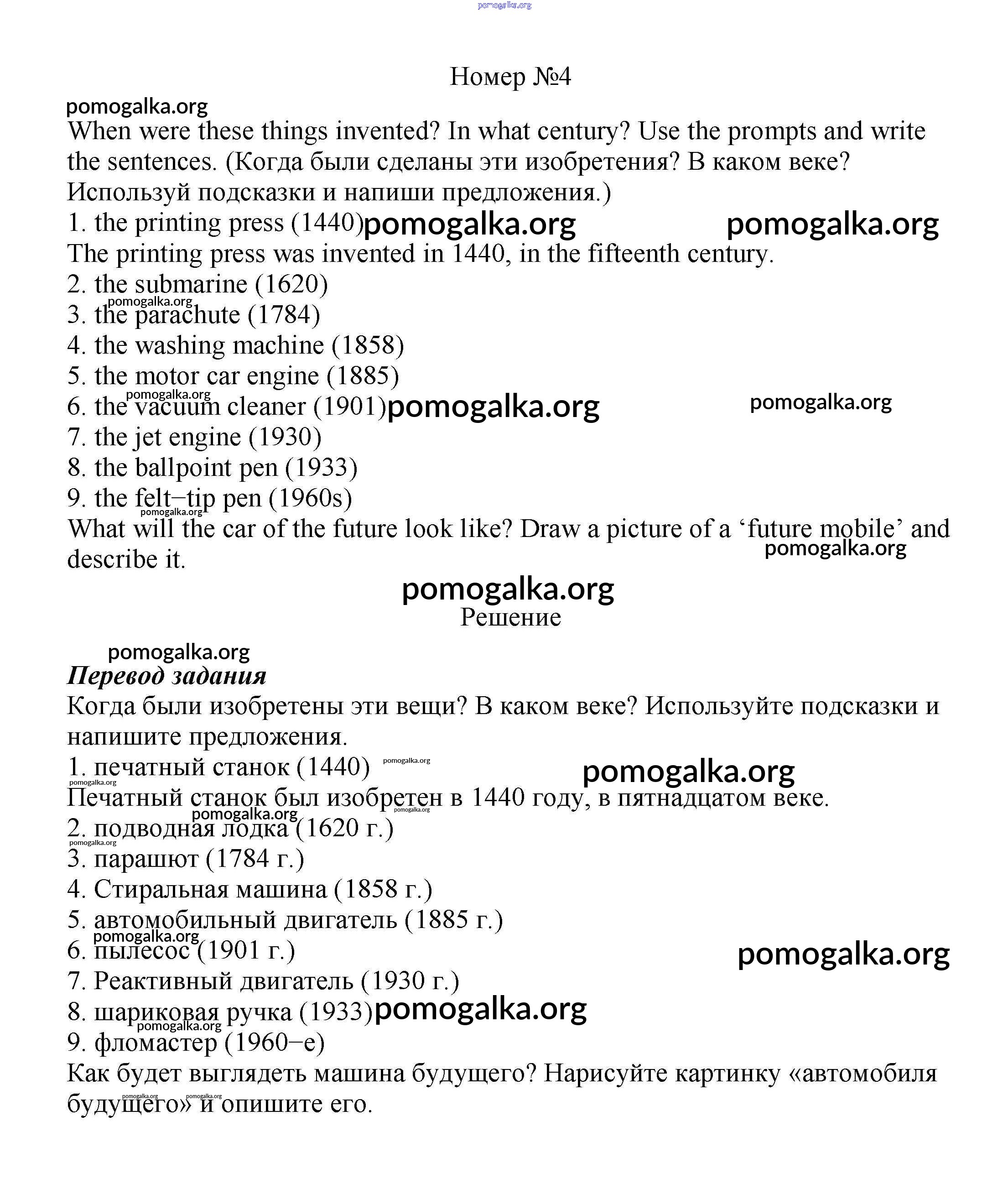 pomogalka.org

Номер №4

pomogalka.org

When were these things invented? In what century? Use the prompts and write the sentences. (Когда были сделаны эти изобретения? В каком веке? Используй подсказки и напиши предложения.)
1. the printing press (1440) pomogalka.org pomogalka.org
The printing press was invented in 1440, in the fifteenth century.
2. the submarine (1620)
pomogalka.org
3. the parachute (1784)
4. the washing machine (1858)
5. the motor car engine (1885)
pomogalka.org
6. the vacuum cleaner (1901) pomogalka.org pomogalka.org
7. the jet engine (1930)
8. the ballpoint pen (1933)
9. the felt–tip pen (1960s)
pomogalka.org
What will the car of the future look like? Draw a picture of a ‘future mobile’ and describe it.
pomogalka.org

pomogalka.org
Решение

pomogalka.org
Перевод задания
Когда были изобретены эти вещи? В каком веке? Используйте подсказки и напишите предложения.
1. печатный станок (1440) pomogalka.org pomogalka.org
pomogalka.org
Печатный станок был изобретен в 1440 году, в пятнадцатом веке.
pomogalka.org pomogalka.org
2. подводная лодка (1620 г.)
pomogalka.org
3. парашют (1784 г.)
4. Стиральная машина (1858 г.)
5. автомобильный двигатель (1885 г.)
pomogalka.org
6. пылесос (1901 г.) pomogalka.org
7. Реактивный двигатель (1930 г.)
8. шариковая ручка (1933) pomogalka.org
pomogalka.org
9. фломастер (1960–е)
Как будет выглядеть машина будущего? Нарисуйте картинку «автомобиля будущего» и опишите его.
pomogalka.org pomogalka.org